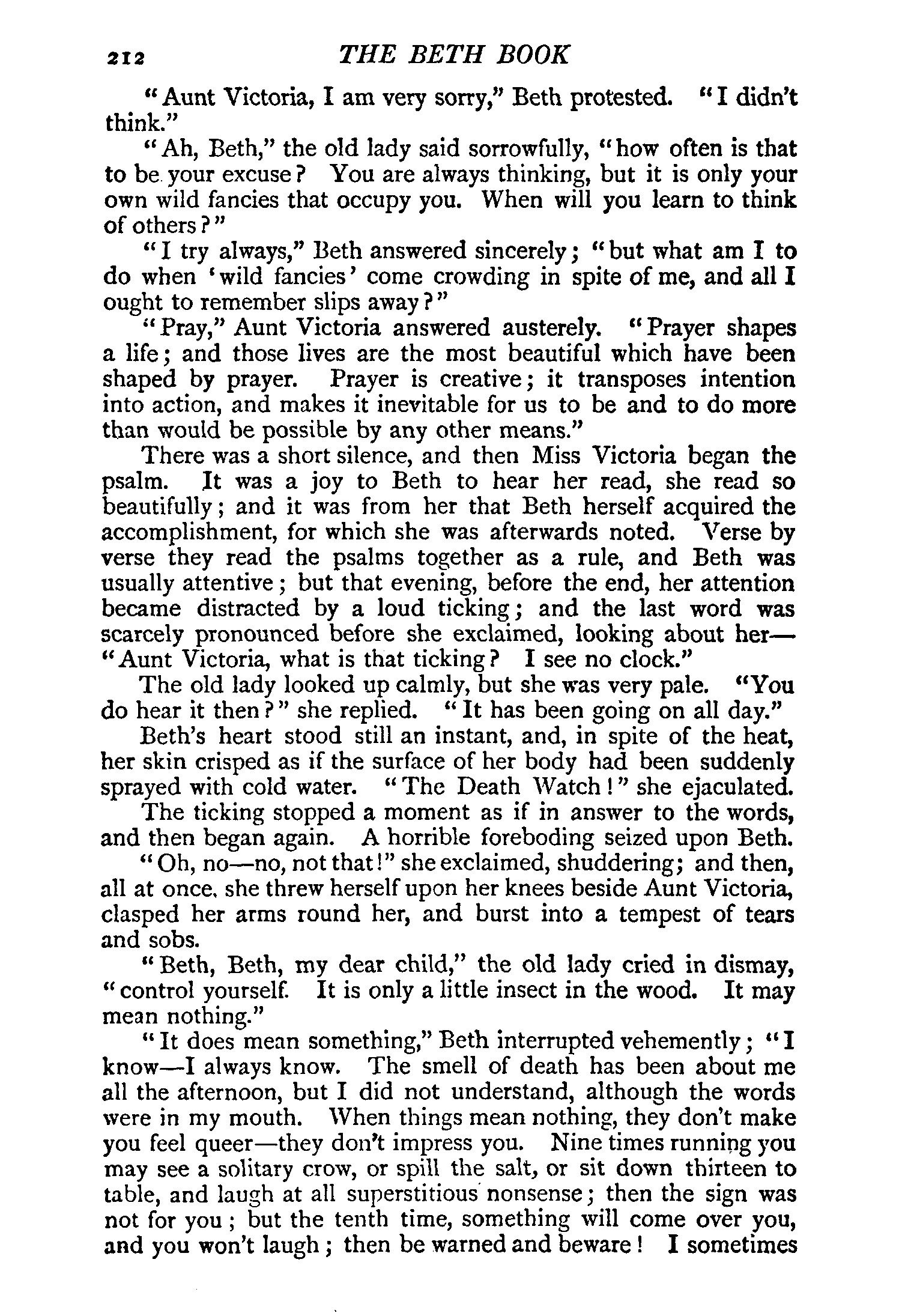 212 THE BETH BOOK

"Aunt Victoria, I am very sorry," Beth protested. "I didn't think."

"Ah, Beth," the old lady said sorrowfully, "how often is that to be your excuse? You are always thinking, but it is only your own wild fancies that occupy you. When will you learn to think of others?"

"I try always," Beth answered sincerely; "but what am I to do when 'wild fancies' come crowding in spite of me, and all I ought to remember slips away?"

"Pray," Aunt Victoria answered austerely. "Prayer shapes a life; and those lives are the most beautiful which have been shaped by prayer. Prayer is creative; it transposes intention into action, and makes it inevitable for us to be and to do more than would be possible by any other means."

There was a short silence, and then Miss Victoria began the psalm. It was a joy to Beth to hear her read, she read so beautifully; and it was from her that Beth herself acquired the accomplishment, for which she was afterwards noted. Verse by verse they read the psalms together as a rule, and Beth was usually attentive; but that evening, before the end, her attention became distracted by a loud ticking; and the last word was scarcely pronounced before she exclaimed, looking about her—"Aunt Victoria, what is that ticking? I see no clock."

The old lady looked up calmly, but she was very pale. "You do hear it then?" she replied. "It has been going on all day."

Beth's heart stood still an instant, and, in spite of the heat, her skin crisped as if the surface of her body had been suddenly sprayed with cold water. "The Death Watch!" she ejaculated.

The ticking stopped a moment as if in answer to the words, and then began again. A horrible foreboding seized upon Beth.

"Oh, no—no, not that!" she exclaimed, shuddering; and then, all at once, she threw herself upon her knees beside Aunt Victoria, clasped her arms round her, and burst into a tempest of tears and sobs.

"Beth, Beth, my dear child," the old lady cried in dismay, "control yourself. It is only a little insect in the wood. It may mean nothing."

"It does mean something," Beth interrupted vehemently; "I know—I always know. The smell of death has been about me all the afternoon, but I did not understand, although the words were in my mouth. When things mean nothing, they don't make you feel queer—they don't impress you. Nine times running you may see a solitary crow, or spill the salt, or sit down thirteen to table, and laugh at all superstitious nonsense; then the sign was not for you; but the tenth time, something will come over you, and you won't laugh; then be warned and beware! I sometimes